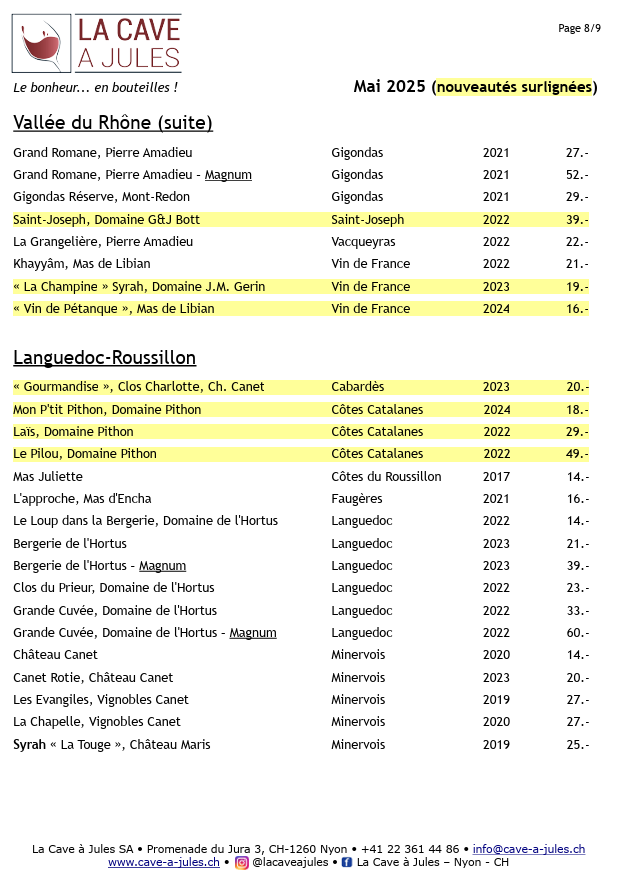 LA CAVE
A JULES

Page 8/9

Le bonheur... en bouteilles !

Mai 2025 (nouveautés surlignées)

Vallée du Rhône (suite)

| | | | |
|---|---|---|---|
| Grand Romane, Pierre Amadieu | Gigondas | 2021 | 27.- |
| Grand Romane, Pierre Amadieu - Magnum | Gigondas | 2021 | 52.- |
| Gigondas Réserve, Mont-Redon | Gigondas | 2021 | 29.- |
| Saint-Joseph, Domaine G&J Bott | Saint-Joseph | 2022 | 39.- |
| La Grangelière, Pierre Amadieu | Vacqueyras | 2022 | 22.- |
| Khayyâm, Mas de Libian | Vin de France | 2022 | 21.- |
| « La Champine » Syrah, Domaine J.M. Gerin | Vin de France | 2023 | 19.- |
| « Vin de Pétanque », Mas de Libian | Vin de France | 2024 | 16.- |

Languedoc-Roussillon

| | | | |
|---|---|---|---|
| « Gourmandise », Clos Charlotte, Ch. Canet | Cabardès | 2023 | 20.- |
| Mon P'tit Pithon, Domaine Pithon | Côtes Catalanes | 2024 | 18.- |
| Laïs, Domaine Pithon | Côtes Catalanes | 2022 | 29.- |
| Le Pilou, Domaine Pithon | Côtes Catalanes | 2022 | 49.- |
| Mas Juliette | Côtes du Roussillon | 2017 | 14.- |
| L'approche, Mas d'Encha | Faugères | 2021 | 16.- |
| Le Loup dans la Bergerie, Domaine de l'Hortus | Languedoc | 2022 | 14.- |
| Bergerie de l'Hortus | Languedoc | 2023 | 21.- |
| Bergerie de l'Hortus - Magnum | Languedoc | 2023 | 39.- |
| Clos du Prieur, Domaine de l'Hortus | Languedoc | 2022 | 23.- |
| Grande Cuvée, Domaine de l'Hortus | Languedoc | 2022 | 33.- |
| Grande Cuvée, Domaine de l'Hortus - Magnum | Languedoc | 2022 | 60.- |
| Château Canet | Minervois | 2020 | 14.- |
| Canet Rotie, Château Canet | Minervois | 2023 | 20.- |
| Les Evangiles, Vignobles Canet | Minervois | 2019 | 27.- |
| La Chapelle, Vignobles Canet | Minervois | 2020 | 27.- |
| Syrah « La Touge », Château Maris | Minervois | 2019 | 25.- |

La Cave à Jules SA • Promenade du Jura 3, CH-1260 Nyon • +41 22 361 44 86 • info@cave-a-jules.ch
www.cave-a-jules.ch • @lacaveajules • La Cave à Jules – Nyon - CH